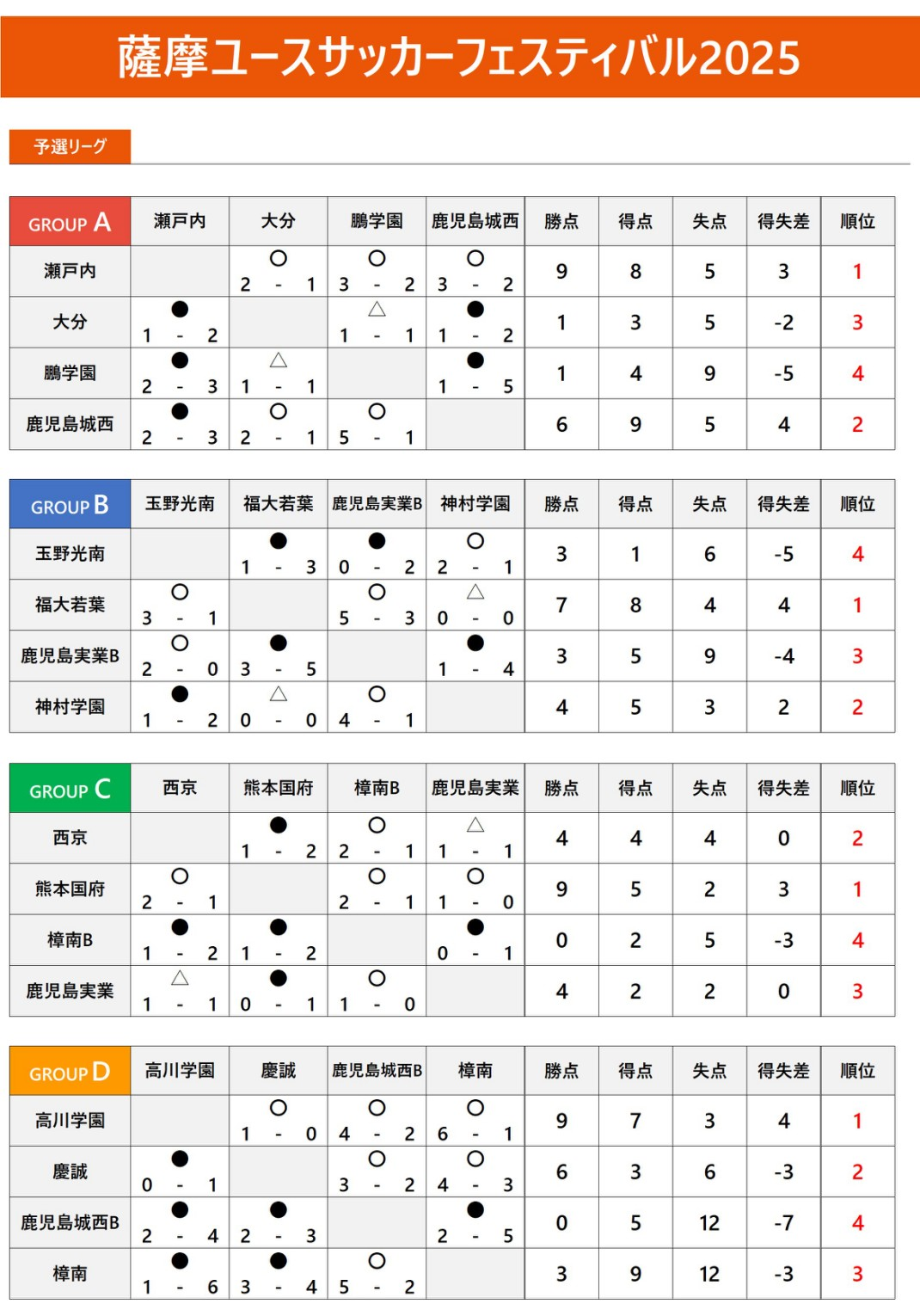 薩摩ユースサッカーフェスティバル2025

予選リーグ

| GROUP A | 瀬戸内 | 大分 | 鵬学園 | 鹿児島城西 | 勝点 | 得点 | 失点 | 得失差 | 順位 |
|---|---|---|---|---|---|---|---|---|---|
| 瀬戸内 | | ○ 2 - 1 | ○ 3 - 2 | ○ 3 - 2 | 9 | 8 | 5 | 3 | 1 |
| 大分 | ● 1 - 2 | | △ 1 - 1 | ● 1 - 2 | 1 | 3 | 5 | -2 | 3 |
| 鵬学園 | ● 2 - 3 | △ 1 - 1 | | ● 1 - 5 | 1 | 4 | 9 | -5 | 4 |
| 鹿児島城西 | ● 2 - 3 | ○ 2 - 1 | ○ 5 - 1 | | 6 | 9 | 5 | 4 | 2 |

| GROUP B | 玉野光南 | 福大若葉 | 鹿児島実業B | 神村学園 | 勝点 | 得点 | 失点 | 得失差 | 順位 |
|---|---|---|---|---|---|---|---|---|---|
| 玉野光南 | | ● 1 - 3 | ● 0 - 2 | ○ 2 - 1 | 3 | 1 | 6 | -5 | 4 |
| 福大若葉 | ○ 3 - 1 | | ○ 5 - 3 | △ 0 - 0 | 7 | 8 | 4 | 4 | 1 |
| 鹿児島実業B | ○ 2 - 0 | ● 3 - 5 | | ● 1 - 4 | 3 | 5 | 9 | -4 | 3 |
| 神村学園 | ● 1 - 2 | △ 0 - 0 | ○ 4 - 1 | | 4 | 5 | 3 | 2 | 2 |

| GROUP C | 西京 | 熊本国府 | 樟南B | 鹿児島実業 | 勝点 | 得点 | 失点 | 得失差 | 順位 |
|---|---|---|---|---|---|---|---|---|---|
| 西京 | | ● 1 - 2 | ○ 2 - 1 | △ 1 - 1 | 4 | 4 | 4 | 0 | 2 |
| 熊本国府 | ○ 2 - 1 | | ○ 2 - 1 | ○ 1 - 0 | 9 | 5 | 2 | 3 | 1 |
| 樟南B | ● 1 - 2 | ● 1 - 2 | | ● 0 - 1 | 0 | 2 | 5 | -3 | 4 |
| 鹿児島実業 | △ 1 - 1 | ● 0 - 1 | ○ 1 - 0 | | 4 | 2 | 2 | 0 | 3 |

| GROUP D | 高川学園 | 慶誠 | 鹿児島城西B | 樟南 | 勝点 | 得点 | 失点 | 得失差 | 順位 |
|---|---|---|---|---|---|---|---|---|---|
| 高川学園 | | ○ 1 - 0 | ○ 4 - 2 | ○ 6 - 1 | 9 | 7 | 3 | 4 | 1 |
| 慶誠 | ● 0 - 1 | | ○ 3 - 2 | ○ 4 - 3 | 6 | 3 | 6 | -3 | 2 |
| 鹿児島城西B | ● 2 - 4 | ● 2 - 3 | | ● 2 - 5 | 0 | 5 | 12 | -7 | 4 |
| 樟南 | ● 1 - 6 | ● 3 - 4 | ○ 5 - 2 | | 3 | 9 | 12 | -3 | 3 |